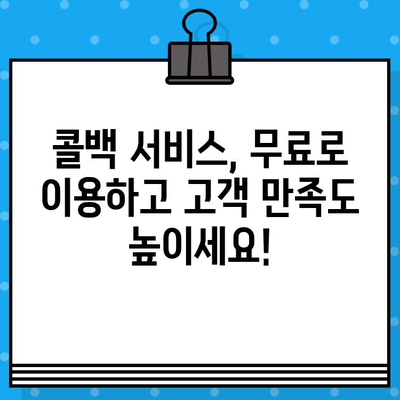 콜백 서비스, 무료로 이용하고 고객 만족도 높이세요!